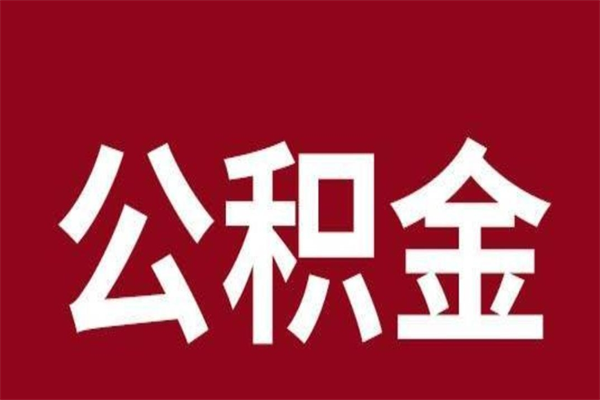 公积金